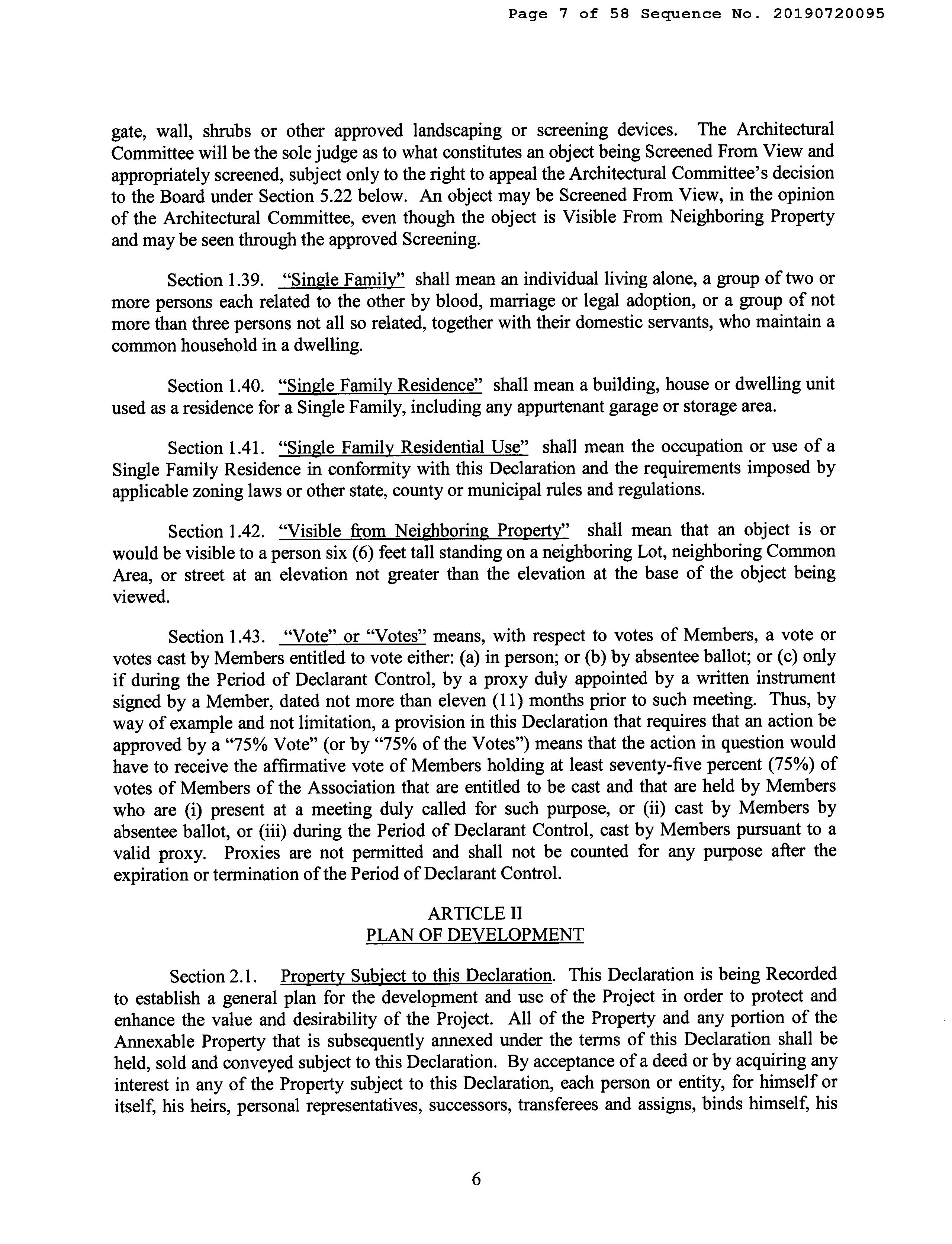 Page 7 of 58 Sequence No. 20190720095

gate, wall, shrubs or other approved landscaping or screening devices. The Architectural Committee will be the sole judge as to what constitutes an object being Screened From View and appropriately screened, subject only to the right to appeal the Architectural Committee's decision to the Board under Section 5.22 below. An object may be Screened From View, in the opinion of the Architectural Committee, even though the object is Visible From Neighboring Property and may be seen through the approved Screening.

Section 1.39. "Single Family" shall mean an individual living alone, a group of two or more persons each related to the other by blood, marriage or legal adoption, or a group of not more than three persons not all so related, together with their domestic servants, who maintain a common household in a dwelling.

Section 1.40. "Single Family Residence" shall mean a building, house or dwelling unit used as a residence for a Single Family, including any appurtenant garage or storage area.

Section 1.41. "Single Family Residential Use" shall mean the occupation or use of a Single Family Residence in conformity with this Declaration and the requirements imposed by applicable zoning laws or other state, county or municipal rules and regulations.

Section 1.42. "Visible from Neighboring Property" shall mean that an object is or would be visible to a person six (6) feet tall standing on a neighboring Lot, neighboring Common Area, or street at an elevation not greater than the elevation at the base of the object being viewed.

Section 1.43. "Vote" or "Votes" means, with respect to votes of Members, a vote or votes cast by Members entitled to vote either: (a) in person; or (b) by absentee ballot; or (c) only if during the Period of Declarant Control, by a proxy duly appointed by a written instrument signed by a Member, dated not more than eleven (11) months prior to such meeting. Thus, by way of example and not limitation, a provision in this Declaration that requires that an action be approved by a "75% Vote" (or by "75% of the Votes") means that the action in question would have to receive the affirmative vote of Members holding at least seventy-five percent (75%) of votes of Members of the Association that are entitled to be cast and that are held by Members who are (i) present at a meeting duly called for such purpose, or (ii) cast by Members by absentee ballot, or (iii) during the Period of Declarant Control, cast by Members pursuant to a valid proxy. Proxies are not permitted and shall not be counted for any purpose after the expiration or termination of the Period of Declarant Control.

ARTICLE II
PLAN OF DEVELOPMENT

Section 2.1. Property Subject to this Declaration. This Declaration is being Recorded to establish a general plan for the development and use of the Project in order to protect and enhance the value and desirability of the Project. All of the Property and any portion of the Annexable Property that is subsequently annexed under the terms of this Declaration shall be held, sold and conveyed subject to this Declaration. By acceptance of a deed or by acquiring any interest in any of the Property subject to this Declaration, each person or entity, for himself or itself, his heirs, personal representatives, successors, transferees and assigns, binds himself, his

6